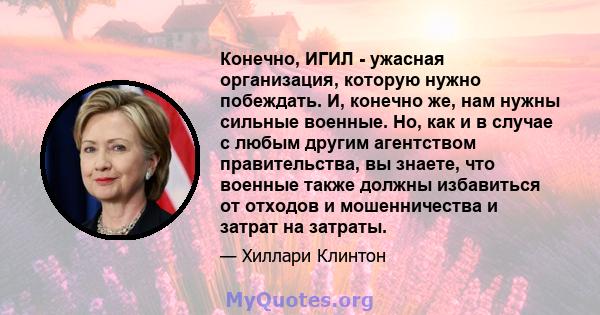 Конечно, ИГИЛ - ужасная организация, которую нужно побеждать. И, конечно же, нам нужны сильные военные. Но, как и в случае с любым другим агентством правительства, вы знаете, что военные также должны избавиться от отходов и мошенничества и затрат на затраты.

— Хиллари Клинтон

MyQuotes.org